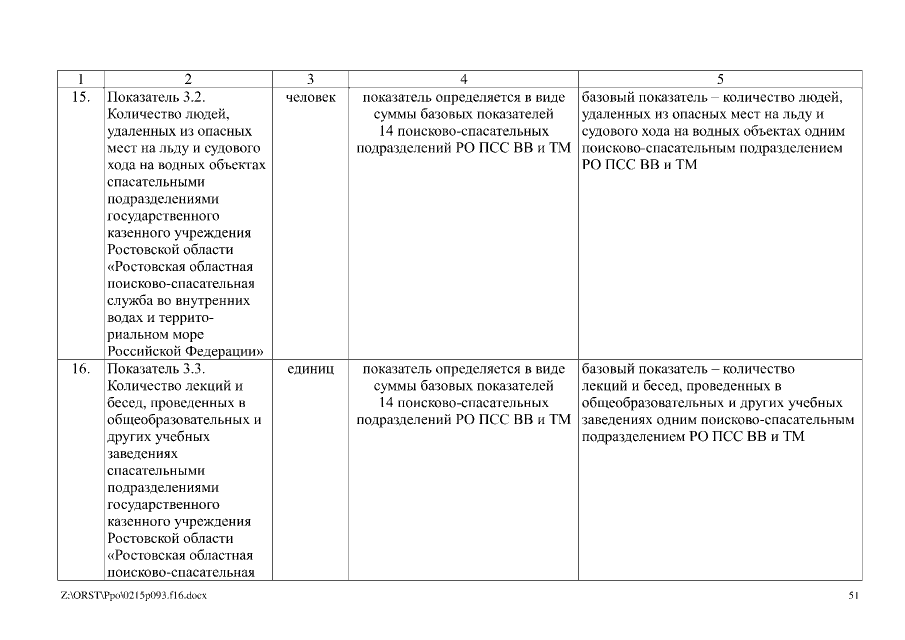 | 1 | 2 | 3 | 4 | 5 |
|---|---|---|---|---|
| 15. | Показатель 3.2. Количество людей, удаленных из опасных мест на льду и судового хода на водных объектах спасательными подразделениями государственного казенного учреждения Ростовской области «Ростовская областная поисково-спасательная служба во внутренних водах и территориальном море Российской Федерации» | человек | показатель определяется в виде суммы базовых показателей 14 поисково-спасательных подразделений РО ПСС ВВ и ТМ | базовый показатель – количество людей, удаленных из опасных мест на льду и судового хода на водных объектах одним поисково-спасательным подразделением РО ПСС ВВ и ТМ |
| 16. | Показатель 3.3. Количество лекций и бесед, проведенных в общеобразовательных и других учебных заведениях спасательными подразделениями государственного казенного учреждения Ростовской области «Ростовская областная поисково-спасательная | единиц | показатель определяется в виде суммы базовых показателей 14 поисково-спасательных подразделений РО ПСС ВВ и ТМ | базовый показатель – количество лекций и бесед, проведенных в общеобразовательных и других учебных заведениях одним поисково-спасательным подразделением РО ПСС ВВ и ТМ |

Z:\ORST\Ppo\0215p093.f16.docx

51